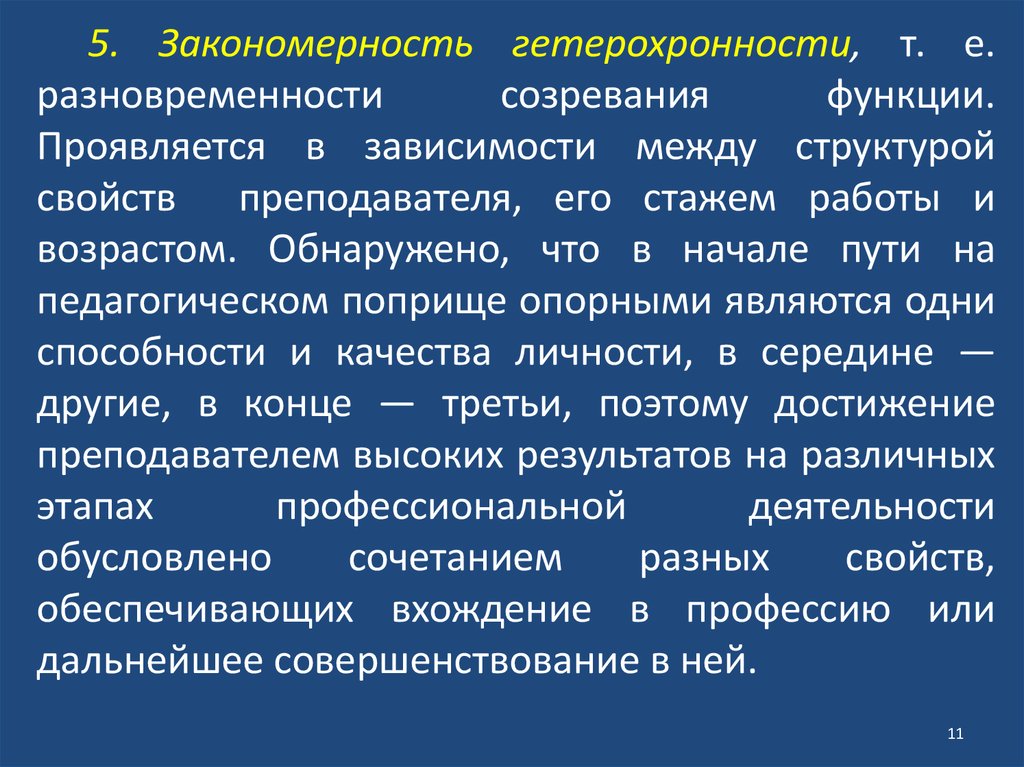 5. Закономерность гетерохронности, т. е. разновременности созревания функции. Проявляется в зависимости между структурой свойств преподавателя, его стажем работы и возрастом. Обнаружено, что в начале пути на педагогическом поприще опорными являются одни способности и качества личности, в середине — другие, в конце — третьи, поэтому достижение преподавателем высоких результатов на различных этапах профессиональной деятельности обусловлено сочетанием разных свойств, обеспечивающих вхождение в профессию или дальнейшее совершенствование в ней.

11